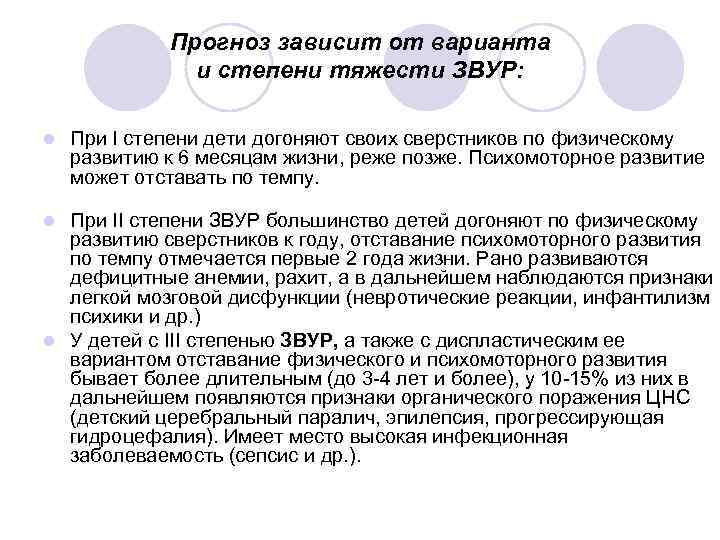 Прогноз зависит от варианта и степени тяжести ЗВУР:

При I степени дети догоняют своих сверстников по физическому развитию к 6 месяцам жизни, реже позже. Психомоторное развитие может отставать по темпу.

При II степени ЗВУР большинство детей догоняют по физическому развитию сверстников к году, отставание психомоторного развития по темпу отмечается первые 2 года жизни. Рано развиваются дефицитные анемии, рахит, а в дальнейшем наблюдаются признаки легкой мозговой дисфункции (невротические реакции, инфантилизм психики и др.)

У детей с III степенью ЗВУР, а также с диспластическим ее вариантом отставание физического и психомоторного развития бывает более длительным (до 3-4 лет и более), у 10-15% из них в дальнейшем появляются признаки органического поражения ЦНС (детский церебральный паралич, эпилепсия, прогрессирующая гидроцефалия). Имеет место высокая инфекционная заболеваемость (сепсис и др.).